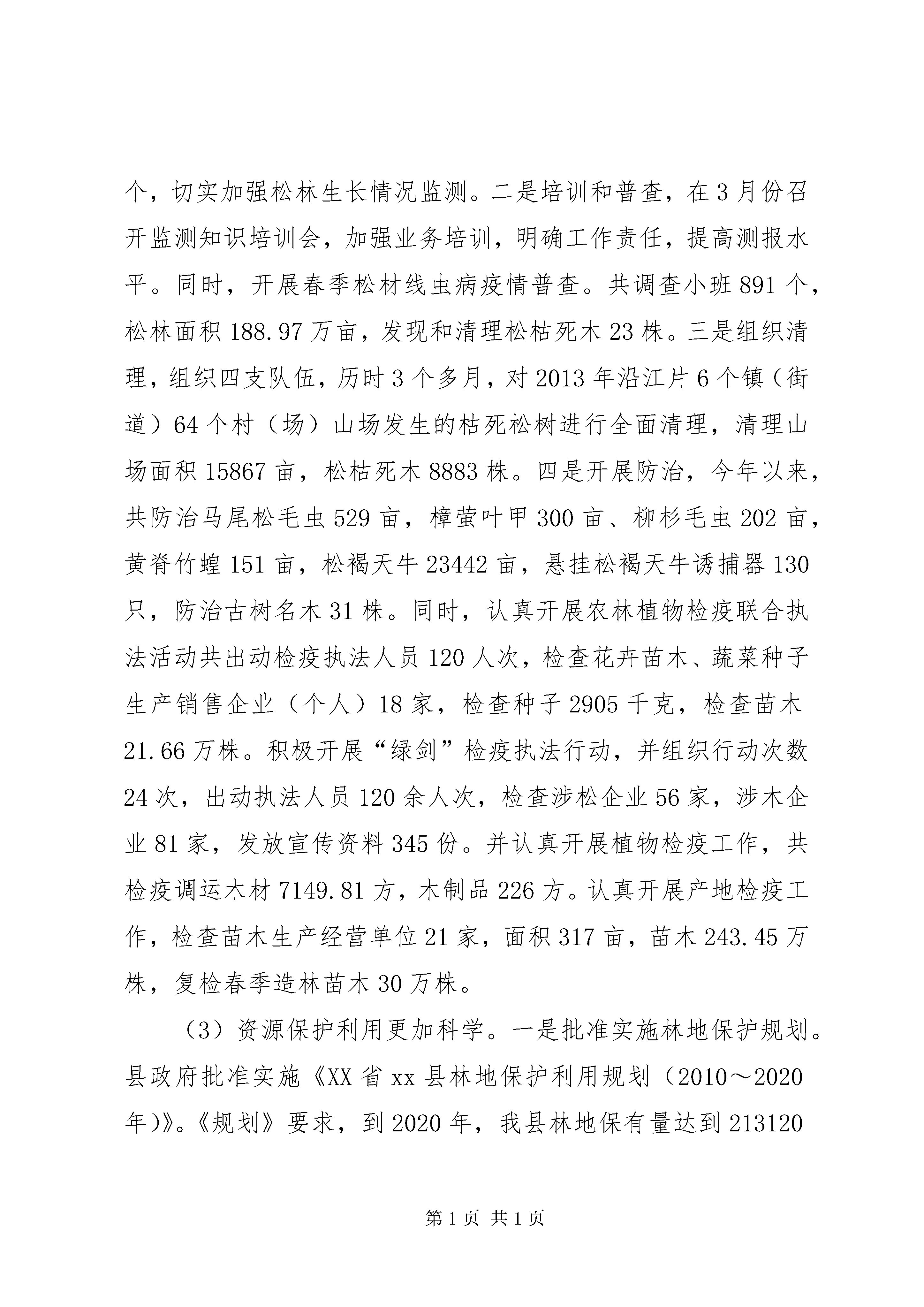 个，切实加强松林生长情况监测。二是培训和普查，在3月份召开监测知识培训会，加强业务培训，明确工作责任，提高测报水平。同时，开展春季松材线虫病疫情普查。共调查小班891个，松林面积188.97万亩，发现和清理松枯死木23株。三是组织清理，组织四支队伍，历时3个多月，对2013年沿江片6个镇（街道）64个村（场）山场发生的枯死松树进行全面清理，清理山场面积15867亩，松枯死木8883株。四是开展防治，今年以来，共防治马尾松毛虫529亩，樟萤叶甲300亩、柳杉毛虫202亩，黄脊竹蝗151亩，松褐天牛23442亩，悬挂松褐天牛诱捕器130只，防治古树名木31株。同时，认真开展农林植物检疫联合执法活动共出动检疫执法人员120人次，检查花卉苗木、蔬菜种子生产销售企业（个人）18家，检查种子2905千克，检查苗木21.66万株。积极开展“绿剑”检疫执法行动，并组织行动次数24次，出动执法人员120余人次，检查涉松企业56家，涉木企业81家，发放宣传资料345份。并认真开展植物检疫工作，共检疫调运木材7149.81方，木制品226方。认真开展产地检疫工作，检查苗木生产经营单位21家，面积317亩，苗木243.45万株，复检春季造林苗木30万株。

（3）资源保护利用更加科学。一是批准实施林地保护规划。县政府批准实施《XX省xx县林地保护利用规划（2010～2020年）》。《规划》要求，到2020年，我县林地保有量达到213120

第1页 共1页